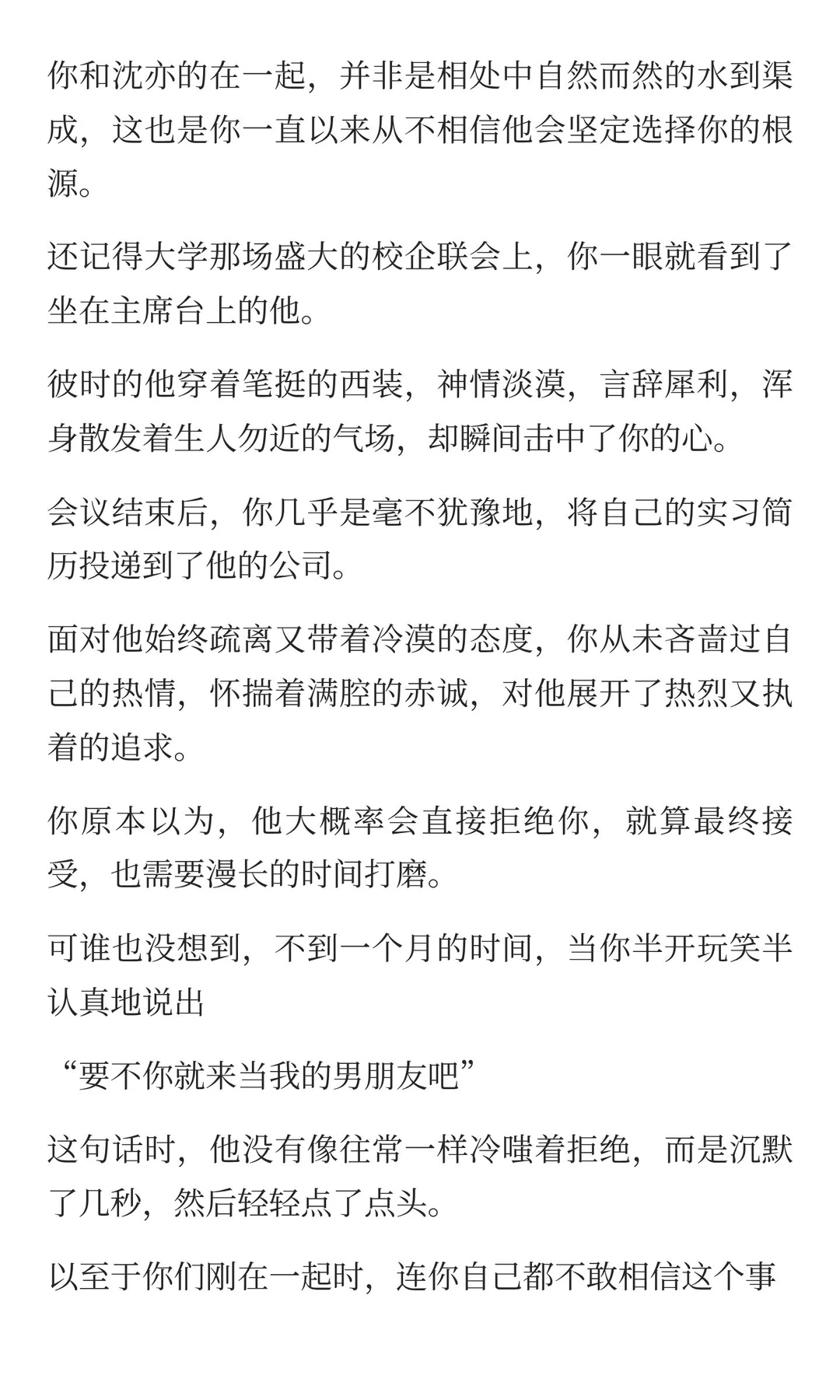 你和沈亦的在一起，并非是相处中自然而然的水到渠成，这也是你一直以来从不相信他会坚定选择你的根源。

还记得大学那场盛大的校企联会上，你一眼就看到了坐在主席台上的他。

彼时的他穿着笔挺的西装，神情淡漠，言辞犀利，浑身散发着生人勿近的气场，却瞬间击中了你的心。

会议结束后，你几乎是毫不犹豫地，将自己的实习简历投递到了他的公司。

面对他始终疏离又带着冷漠的态度，你从未吝啬过自己的热情，怀揣着满腔的赤诚，对他展开了热烈又执着的追求。

你原本以为，他大概率会直接拒绝你，就算最终接受，也需要漫长的时间打磨。

可谁也没想到，不到一个月的时间，当你半开玩笑半认真地说出

“要不你就来当我的男朋友吧”

这句话时，他没有像往常一样冷嗤着拒绝，而是沉默了几秒，然后轻轻点了点头。

以至于你们刚在一起时，连你自己都不敢相信这个事